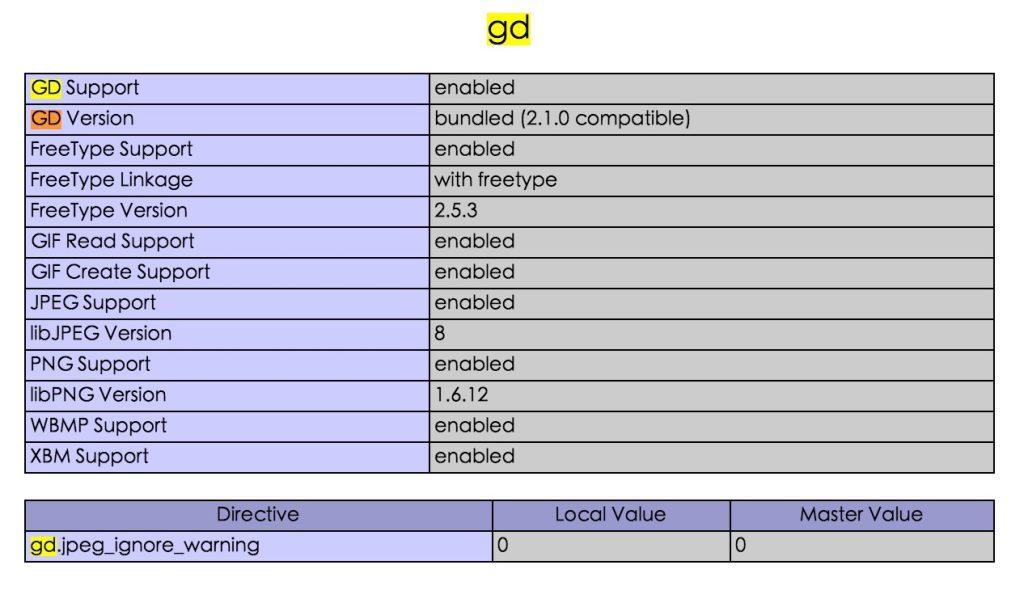 gd

| GD Support | enabled |
|---|---|
| GD Version | bundled (2.1.0 compatible) |
| FreeType Support | enabled |
| FreeType Linkage | with freetype |
| FreeType Version | 2.5.3 |
| GIF Read Support | enabled |
| GIF Create Support | enabled |
| JPEG Support | enabled |
| libJPEG Version | 8 |
| PNG Support | enabled |
| libPNG Version | 1.6.12 |
| WBMP Support | enabled |
| XBM Support | enabled |

| Directive | Local Value | Master Value |
|---|---|---|
| gd.jpeg_ignore_warning | 0 | 0 |